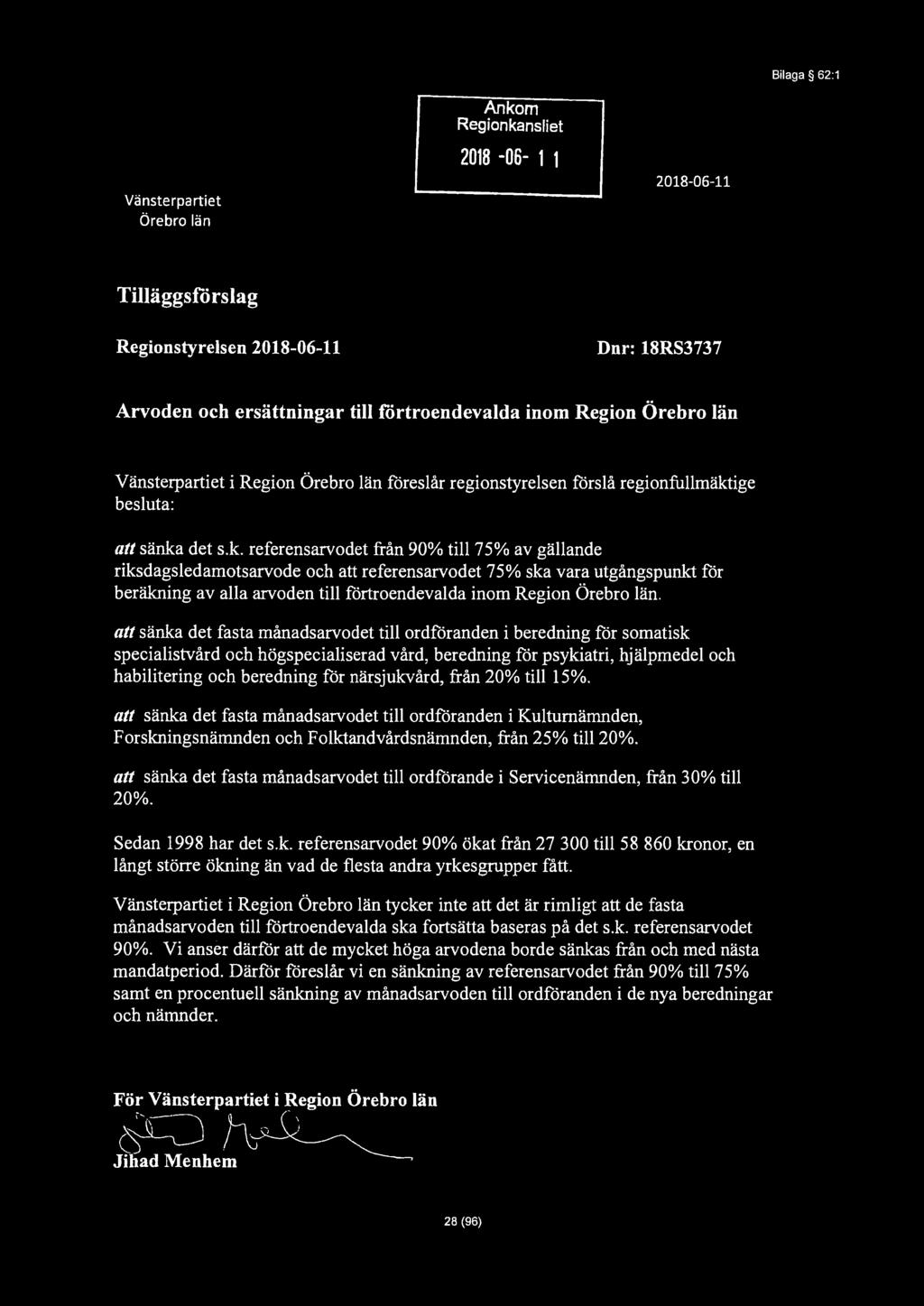 Bilaga § 62:1

Ankom
Regionkansliet
2018 -06- 1 1

Vänsterpartiet
Örebro län

2018-06-11

Tilläggsförslag

Regionstyrelsen 2018-06-11

Dnr: 18RS3737

Arvoden och ersättningar till förtroendevalda inom Region Örebro län

Vänsterpartiet i Region Örebro län föreslår regionstyrelsen förslå regionfullmäktige besluta:

att sänka det s.k. referensarvodet från 90% till 75% av gällande riksdagsledamotsarvode och att referensarvodet 75% ska vara utgångspunkt för beräkning av alla arvoden till förtroendevalda inom Region Örebro län.

att sänka det fasta månadsarvodet till ordföranden i beredning för somatisk specialistvård och högspecialiserad vård, beredning för psykiatri, hjälpmedel och habilitering och beredning för närsjukvård, från 20% till 15%.

att sänka det fasta månadsarvodet till ordföranden i Kulturnämnden, Forskningsnämnden och Folktandvårdsnämnden, från 25% till 20%.

att sänka det fasta månadsarvodet till ordförande i Servicenämnden, från 30% till 20%.

Sedan 1998 har det s.k. referensarvodet 90% ökat från 27 300 till 58 860 kronor, en långt större ökning än vad de flesta andra yrkesgrupper fått.

Vänsterpartiet i Region Örebro län tycker inte att det är rimligt att de fasta månadsarvoden till förtroendevalda ska fortsätta baseras på det s.k. referensarvodet 90%. Vi anser därför att de mycket höga arvodena borde sänkas från och med nästa mandatperiod. Därför föreslår vi en sänkning av referensarvodet från 90% till 75% samt en procentuell sänkning av månadsarvoden till ordföranden i de nya beredningar och nämnder.

För Vänsterpartiet i Region Örebro län

Jihad Menhem

28 (96)